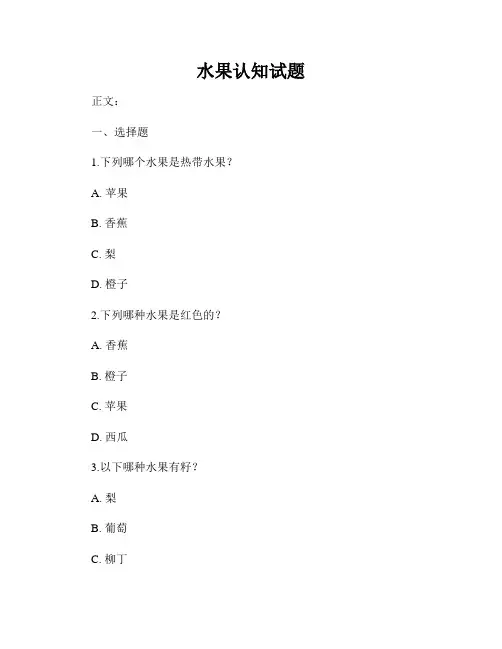 水果认知试题

正文：

一、选择题

1.下列哪个水果是热带水果？

A. 苹果

B. 香蕉

C. 梨

D. 橙子

2.下列哪种水果是红色的？

A. 香蕉

B. 橙子

C. 苹果

D. 西瓜

3.以下哪种水果有籽？

A. 梨

B. 葡萄

C. 柳丁